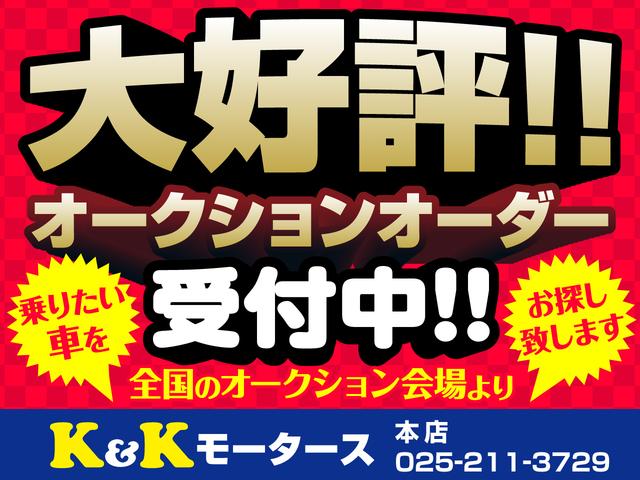 大好評!!

オークションオーダー

乗りたい車を

受付中!!

お探し致します

全国のオークション会場より

K&Kモータース 本店 025-211-3729